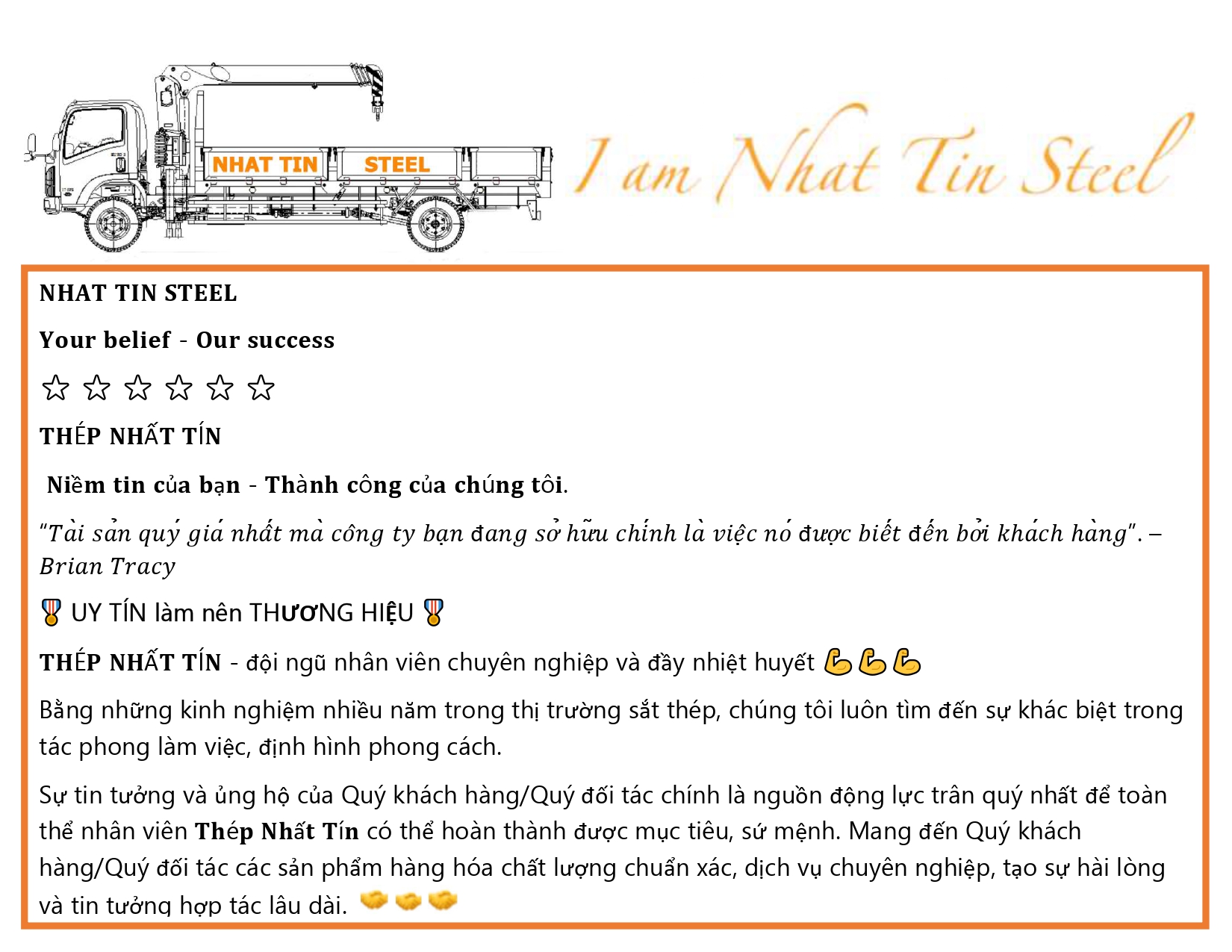 NHAT TIN STEEL

I am Nhat Tin Steel

NHAT TIN STEEL

Your belief - Our success

☆ ☆ ☆ ☆ ☆ ☆

THÉP NHẤT TÍN

Niềm tin của bạn - Thành công của chúng tôi.

"Tài sản quý giá nhất mà công ty bạn đang sở hữu chính là việc nó được biết đến bởi khách hàng". – Brian Tracy

🎖 UY TÍN làm nên THƯƠNG HIỆU 🎖

THÉP NHẤT TÍN - đội ngũ nhân viên chuyên nghiệp và đầy nhiệt huyết 💪💪💪

Bằng những kinh nghiệm nhiều năm trong thị trường sắt thép, chúng tôi luôn tìm đến sự khác biệt trong tác phong làm việc, định hình phong cách.

Sự tin tưởng và ủng hộ của Quý khách hàng/Quý đối tác chính là nguồn động lực trân quý nhất để toàn thể nhân viên Thép Nhất Tín có thể hoàn thành được mục tiêu, sứ mệnh. Mang đến Quý khách hàng/Quý đối tác các sản phẩm hàng hóa chất lượng chuẩn xác, dịch vụ chuyên nghiệp, tạo sự hài lòng và tin tưởng hợp tác lâu dài. 🤝🤝🤝